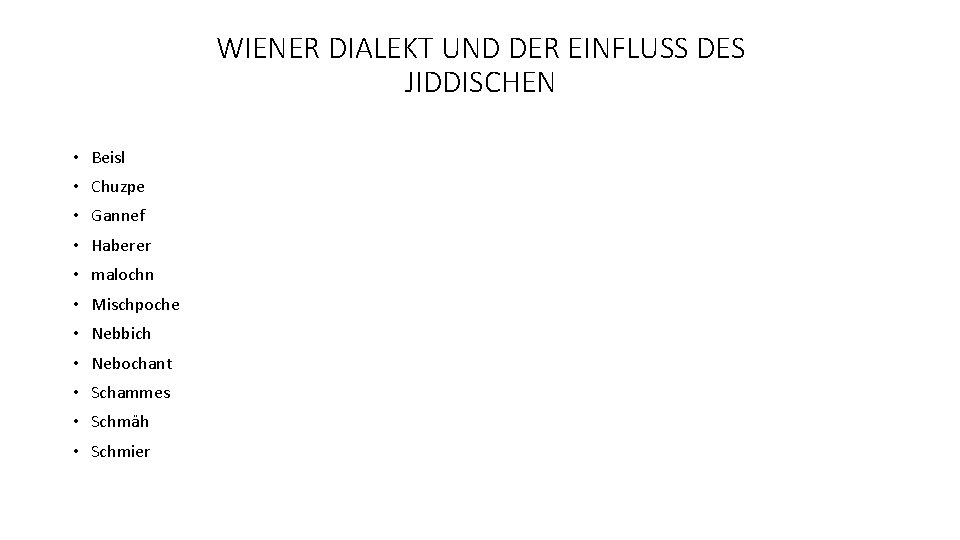 WIENER DIALEKT UND DER EINFLUSS DES JIDDISCHEN

• Beisl
• Chuzpe
• Gannef
• Haberer
• malochn
• Mischpoche
• Nebbich
• Nebochant
• Schammes
• Schmäh
• Schmier